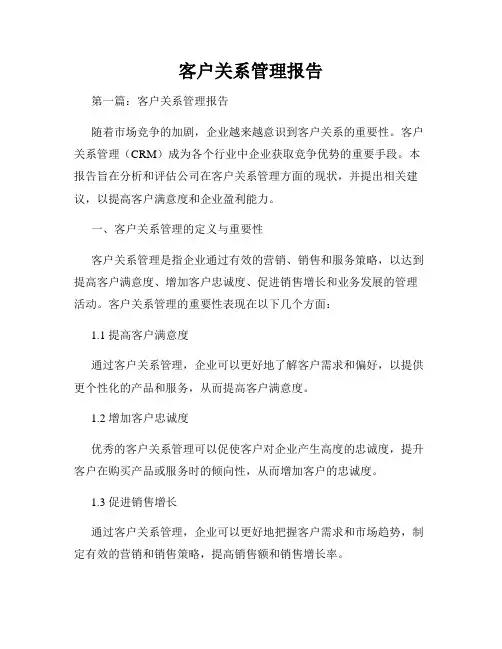 客户关系管理报告

第一篇：客户关系管理报告

随着市场竞争的加剧，企业越来越意识到客户关系的重要性。客户关系管理（CRM）成为各个行业中企业获取竞争优势的重要手段。本报告旨在分析和评估公司在客户关系管理方面的现状，并提出相关建议，以提高客户满意度和企业盈利能力。

一、客户关系管理的定义与重要性

客户关系管理是指企业通过有效的营销、销售和服务策略，以达到提高客户满意度、增加客户忠诚度、促进销售增长和业务发展的管理活动。客户关系管理的重要性表现在以下几个方面：

1.1 提高客户满意度

通过客户关系管理，企业可以更好地了解客户需求和偏好，以提供更个性化的产品和服务，从而提高客户满意度。

1.2 增加客户忠诚度

优秀的客户关系管理可以促使客户对企业产生高度的忠诚度，提升客户在购买产品或服务时的倾向性，从而增加客户的忠诚度。

1.3 促进销售增长

通过客户关系管理，企业可以更好地把握客户需求和市场趋势，制定有效的营销和销售策略，提高销售额和销售增长率。